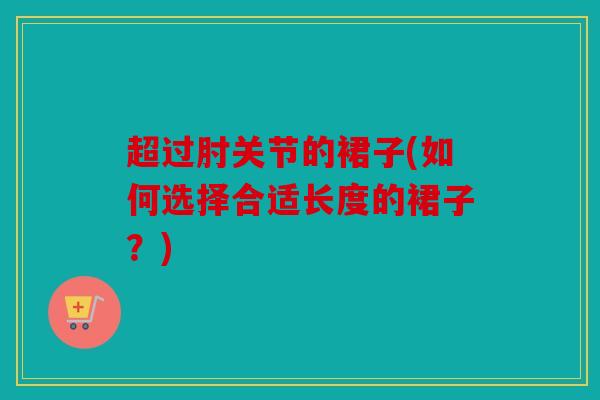 超过肘关节的裙子(如何选择合适长度的裙子？)